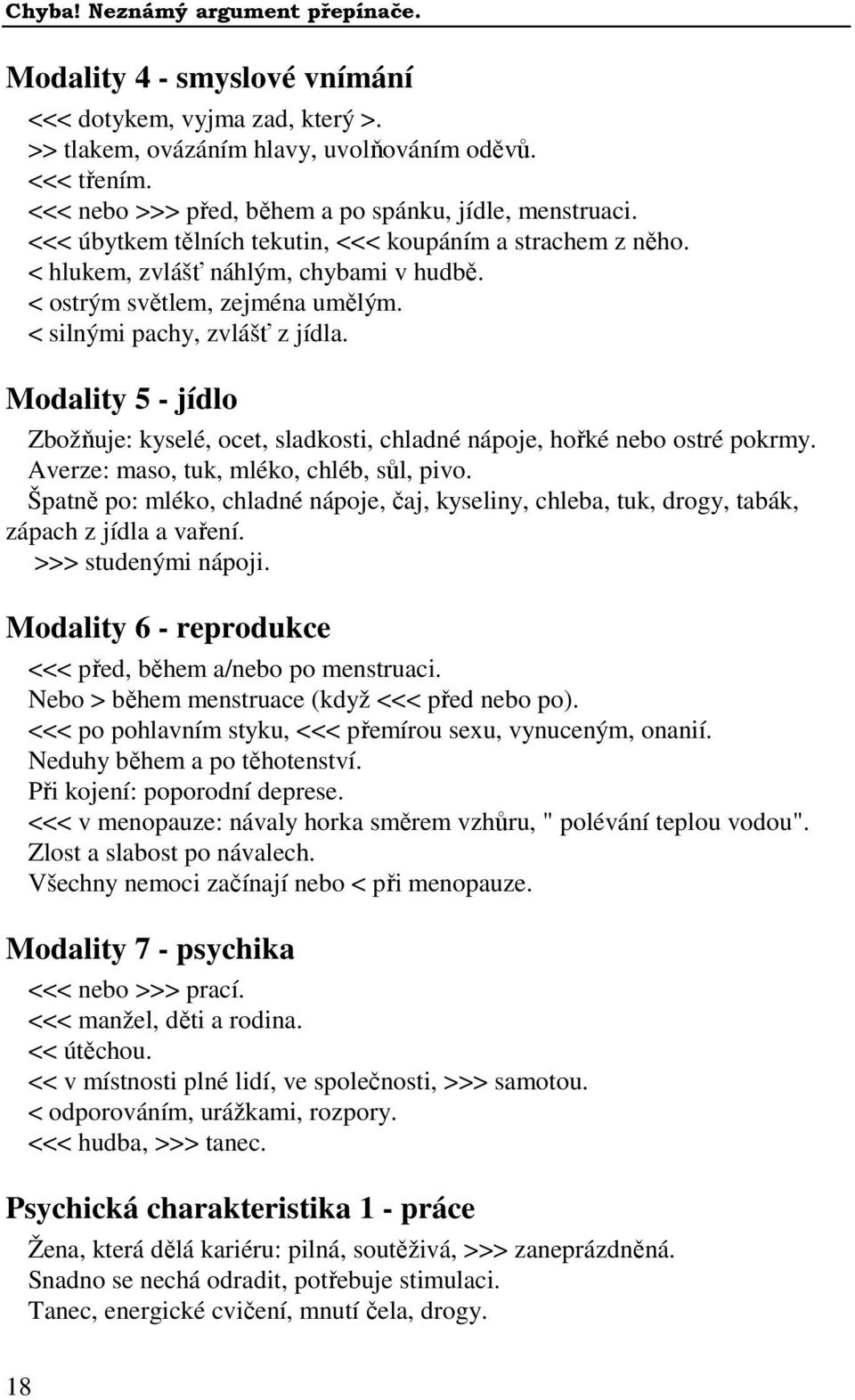 Chyba! Neznámý argument přepínače.

Modality 4 - smyslové vnímání

<<< dotykem, vyjma zad, který >.
>> tlakem, ovázáním hlavy, uvolňováním oděvů.
<<< třením.
<<< nebo >>> před, během a po spánku, jídle, menstruaci.
<<< úbytkem tělních tekutin, <<< koupáním a strachem z něho.
< hlukem, zvlášť náhlým, chybami v hudbě.
< ostrým světlem, zejména umělým.
< silnými pachy, zvlášť z jídla.

Modality 5 - jídlo

Zbožňuje: kyselé, ocet, sladkosti, chladné nápoje, hořké nebo ostré pokrmy.
Averze: maso, tuk, mléko, chléb, sůl, pivo.
Špatně po: mléko, chladné nápoje, čaj, kyseliny, chleba, tuk, drogy, tabák, zápach z jídla a vaření.
>>> studenými nápoji.

Modality 6 - reprodukce

<<< před, během a/nebo po menstruaci.
Nebo > během menstruace (když <<< před nebo po).
<<< po pohlavním styku, <<< přemírou sexu, vynuceným, onanií.
Neduhy během a po těhotenství.
Při kojení: poporodní deprese.
<<< v menopauze: návaly horka směrem vzhůru, " polévání teplou vodou".
Zlost a slabost po návalech.
Všechny nemoci začínají nebo < při menopauze.

Modality 7 - psychika

<<< nebo >>> prací.
<<< manžel, děti a rodina.
<< útěchou.
<< v místnosti plné lidí, ve společnosti, >>> samotou.
< odporováním, urážkami, rozpory.
<<< hudba, >>> tanec.

Psychická charakteristika 1 - práce

Žena, která dělá kariéru: pilná, soutěživá, >>> zaneprázdněná.
Snadno se nechá odradit, potřebuje stimulaci.
Tanec, energické cvičení, mnutí čela, drogy.

18